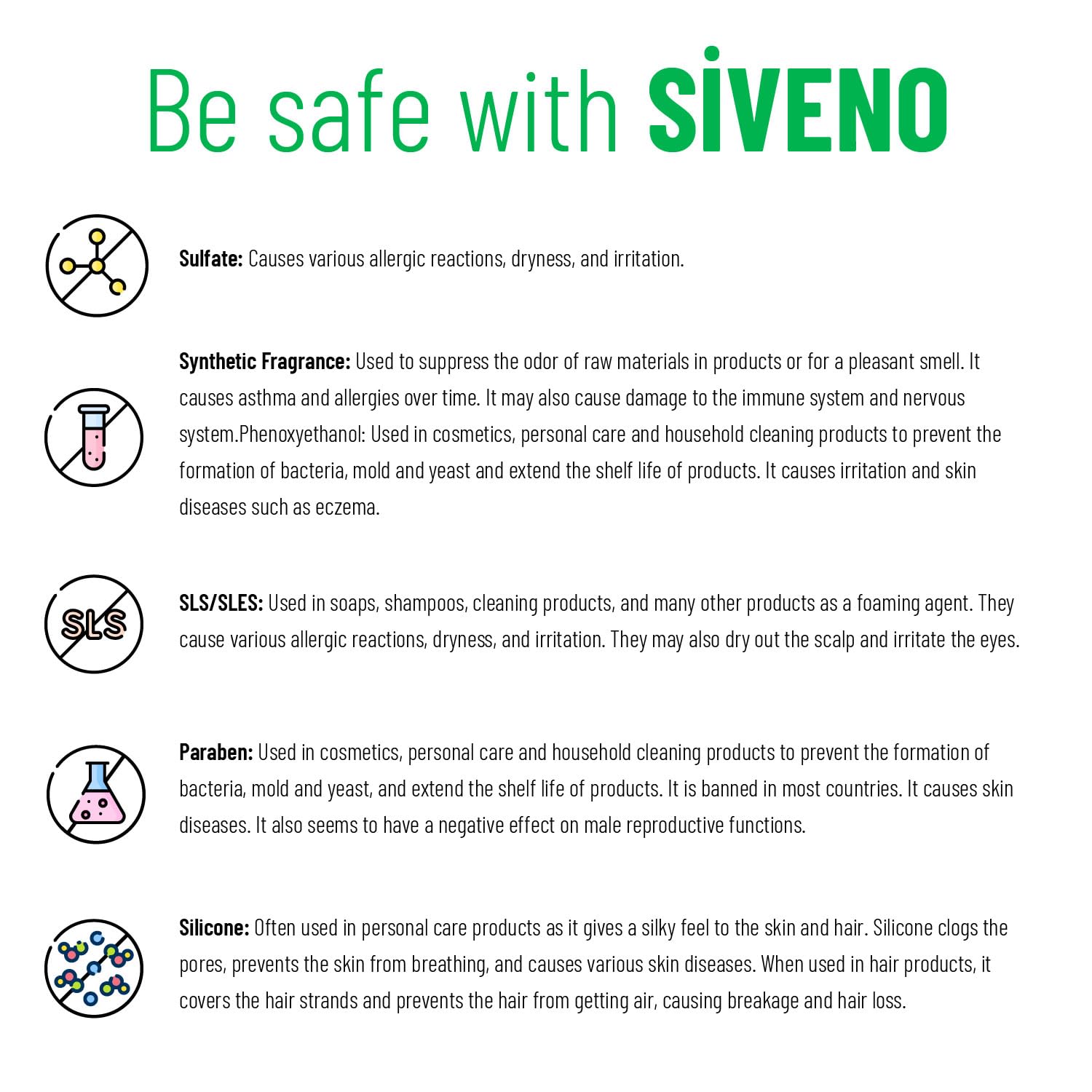 Be safe with SİVENO

Sulfate: Causes various allergic reactions, dryness, and irritation.

Synthetic Fragrance: Used to suppress the odor of raw materials in products or for a pleasant smell. It causes asthma and allergies over time. It may also cause damage to the immune system and nervous system.Phenoxyethanol: Used in cosmetics, personal care and household cleaning products to prevent the formation of bacteria, mold and yeast and extend the shelf life of products. It causes irritation and skin diseases such as eczema.

SLS

SLS/SLES: Used in soaps, shampoos, cleaning products, and many other products as a foaming agent. They cause various allergic reactions, dryness, and irritation. They may also dry out the scalp and irritate the eyes.

Paraben: Used in cosmetics, personal care and household cleaning products to prevent the formation of bacteria, mold and yeast, and extend the shelf life of products. It is banned in most countries. It causes skin diseases. It also seems to have a negative effect on male reproductive functions.

Silicone: Often used in personal care products as it gives a silky feel to the skin and hair. Silicone clogs the pores, prevents the skin from breathing, and causes various skin diseases. When used in hair products, it covers the hair strands and prevents the hair from getting air, causing breakage and hair loss.